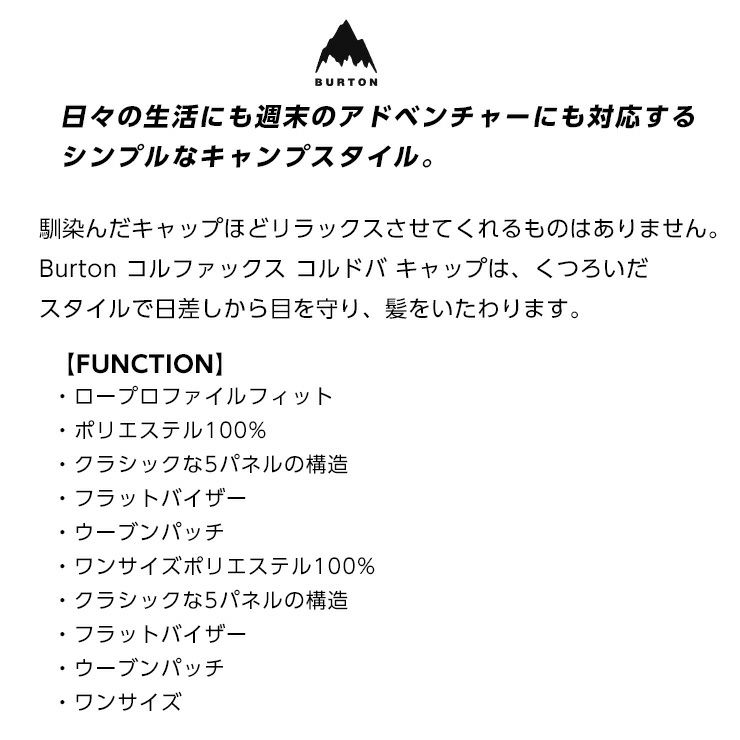 BURTON

日々の生活にも週末のアドベンチャーにも対応するシンプルなキャンプスタイル。

馴染んだキャップほどリラックスさせてくれるものはありません。Burton コルファックス コルドバ キャップは、くつろいだスタイルで日差しから目を守り、髪をいたわります。

【FUNCTION】
・ロープロファイルフィット
・ポリエステル100%
・クラシックな5パネルの構造
・フラットバイザー
・ウーブンパッチ
・ワンサイズポリエステル100%
・クラシックな5パネルの構造
・フラットバイザー
・ウーブンパッチ
・ワンサイズ